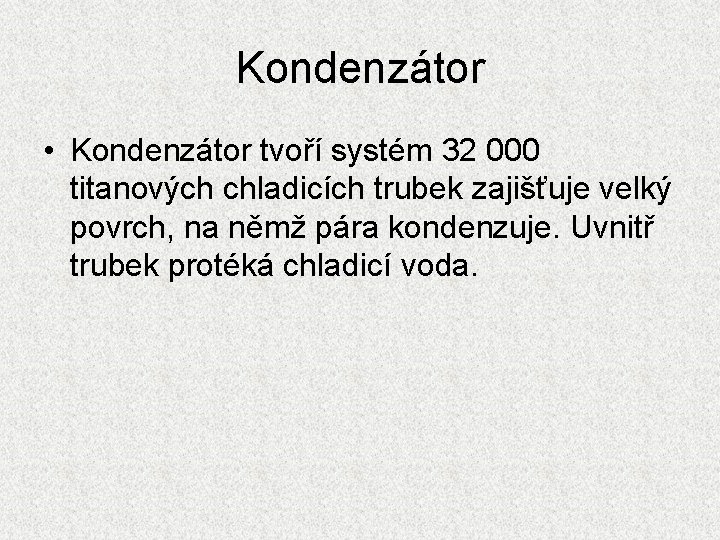 Kondenzátor

• Kondenzátor tvoří systém 32 000 titanových chladicích trubek zajišťuje velký povrch, na němž pára kondenzuje. Uvnitř trubek protéká chladicí voda.